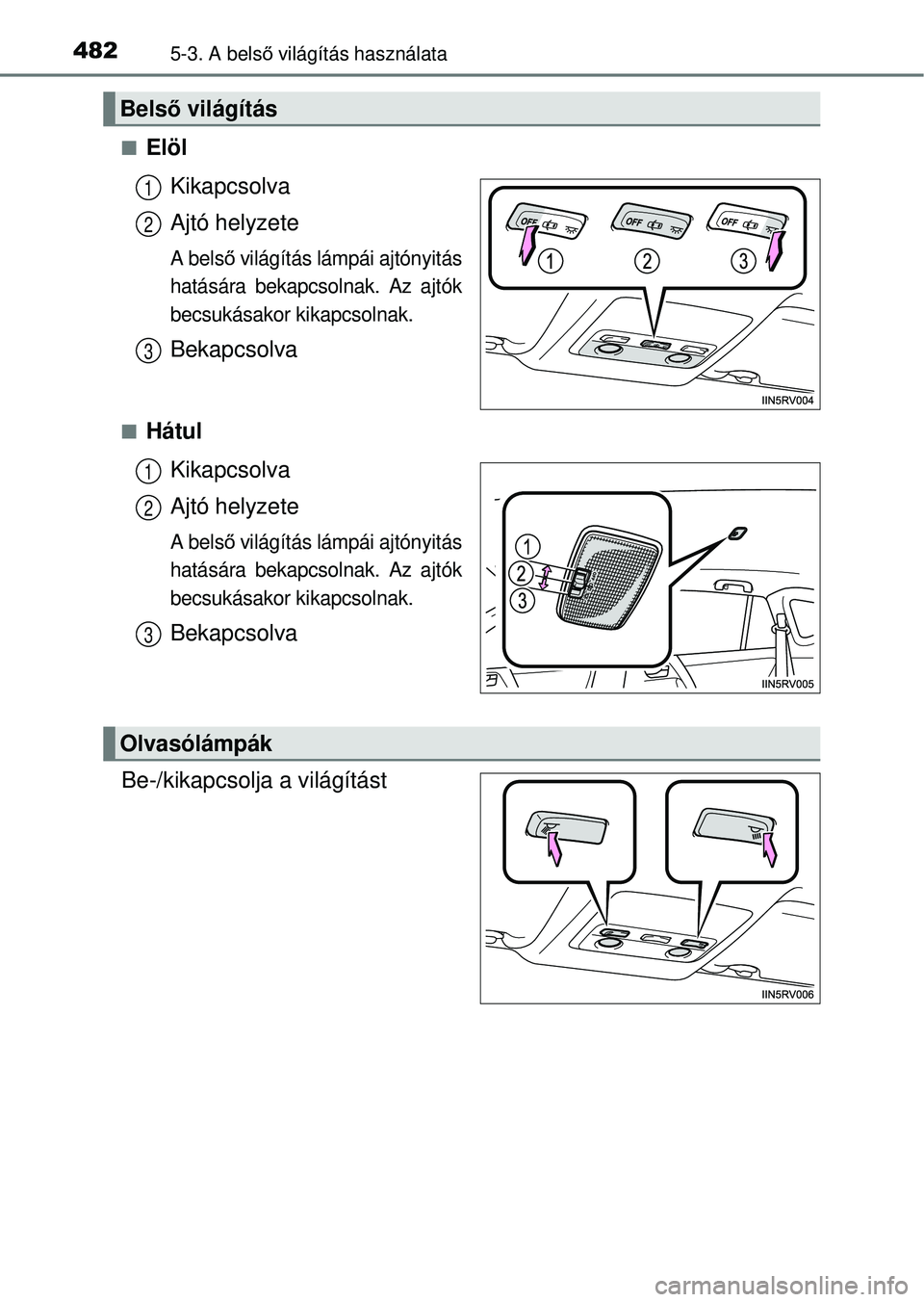 482 5-3. A belső világítás használata

Belső világítás

■ Elöl

1 Kikapcsolva

2 Ajtó helyzete

A belső világítás lámpái ajtónyitás hatására bekapcsolnak. Az ajtók becsukásakor kikapcsolnak.

3 Bekapcsolva

OFF OFF OFF
1 2 3

IIN5RV004

■ Hátul

1 Kikapcsolva

2 Ajtó helyzete

A belső világítás lámpái ajtónyitás hatására bekapcsolnak. Az ajtók becsukásakor kikapcsolnak.

3 Bekapcsolva

1
2
3

IIN5RV005

Olvasólámpák

Be-/kikapcsolja a világítást

IIN5RV006

carmanualsonline.info